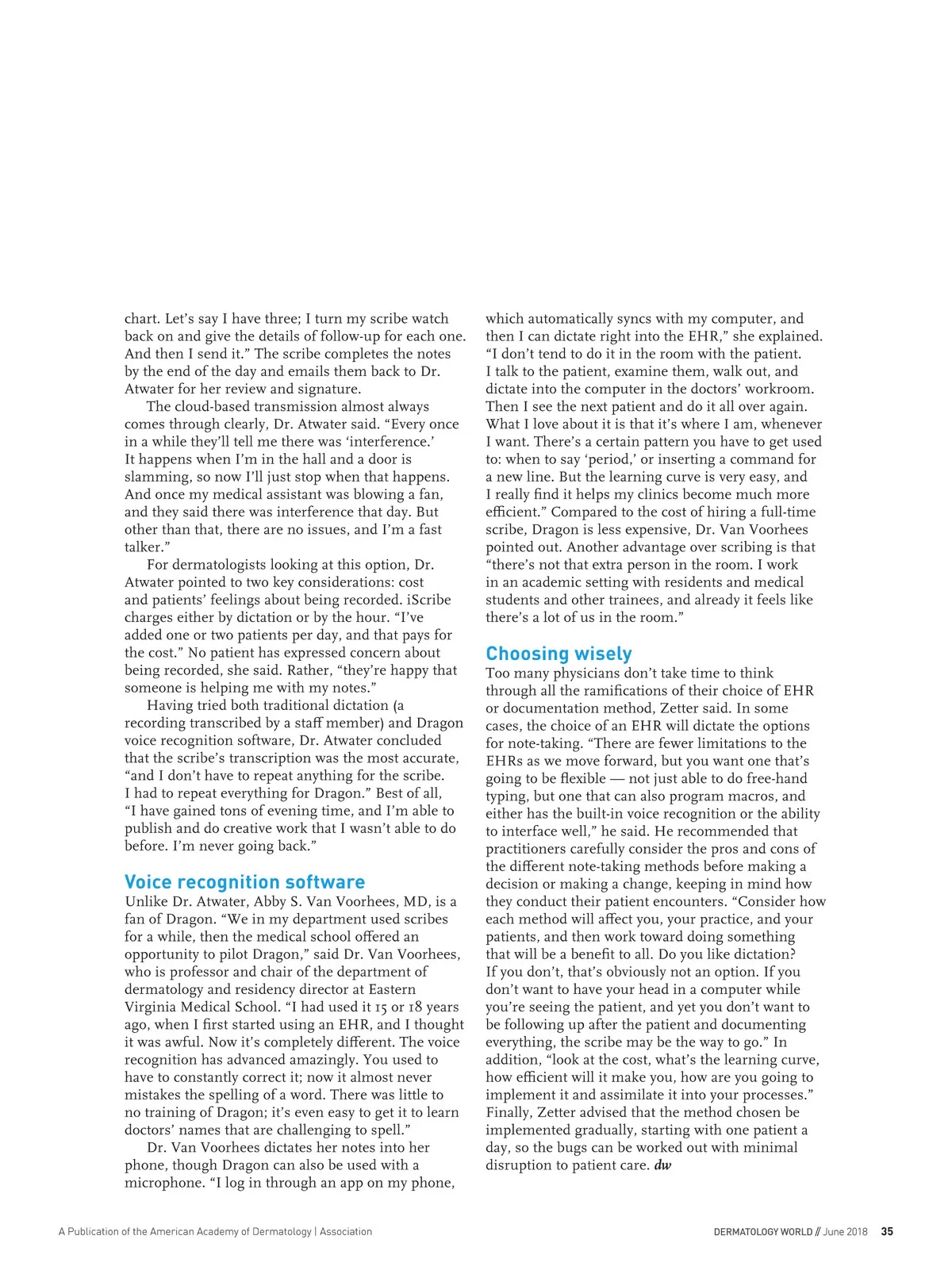 chart. Let's say I have three; I turn my scribe watch back on and give the details of follow-up for each one. And then I send it." The scribe completes the notes by the end of the day and emails them back to Dr. Atwater for her review and signature.

The cloud-based transmission almost always comes through clearly, Dr. Atwater said. "Every once in a while they'll tell me there was 'interference.' It happens when I'm in the hall and a door is slamming, so now I'll just stop when that happens. And once my medical assistant was blowing a fan, and they said there was interference that day. But other than that, there are no issues, and I'm a fast talker."

For dermatologists looking at this option, Dr. Atwater pointed to two key considerations: cost and patients' feelings about being recorded. iScribe charges either by dictation or by the hour. "I've added one or two patients per day, and that pays for the cost." No patient has expressed concern about being recorded, she said. Rather, "they're happy that someone is helping me with my notes."

Having tried both traditional dictation (a recording transcribed by a staff member) and Dragon voice recognition software, Dr. Atwater concluded that the scribe's transcription was the most accurate, "and I don't have to repeat anything for the scribe. I had to repeat everything for Dragon." Best of all, "I have gained tons of evening time, and I'm able to publish and do creative work that I wasn't able to do before. I'm never going back."

Voice recognition software

Unlike Dr. Atwater, Abby S. Van Voorhees, MD, is a fan of Dragon. "We in my department used scribes for a while, then the medical school offered an opportunity to pilot Dragon," said Dr. Van Voorhees, who is professor and chair of the department of dermatology and residency director at Eastern Virginia Medical School. "I had used it 15 or 18 years ago, when I first started using an EHR, and I thought it was awful. Now it's completely different. The voice recognition has advanced amazingly. You used to have to constantly correct it; now it almost never mistakes the spelling of a word. There was little to no training of Dragon; it's even easy to get it to learn doctors' names that are challenging to spell."

Dr. Van Voorhees dictates her notes into her phone, though Dragon can also be used with a microphone. "I log in through an app on my phone, which automatically syncs with my computer, and then I can dictate right into the EHR," she explained. "I don't tend to do it in the room with the patient. I talk to the patient, examine them, walk out, and dictate into the computer in the doctors' workroom. Then I see the next patient and do it all over again. What I love about it is that it's where I am, whenever I want. There's a certain pattern you have to get used to: when to say 'period,' or inserting a command for a new line. But the learning curve is very easy, and I really find it helps my clinics become much more efficient." Compared to the cost of hiring a full-time scribe, Dragon is less expensive, Dr. Van Voorhees pointed out. Another advantage over scribing is that "there's not that extra person in the room. I work in an academic setting with residents and medical students and other trainees, and already it feels like there's a lot of us in the room."

Choosing wisely

Too many physicians don't take time to think through all the ramifications of their choice of EHR or documentation method, Zetter said. In some cases, the choice of an EHR will dictate the options for note-taking. "There are fewer limitations to the EHRs as we move forward, but you want one that's going to be flexible — not just able to do free-hand typing, but one that can also program macros, and either has the built-in voice recognition or the ability to interface well," he said. He recommended that practitioners carefully consider the pros and cons of the different note-taking methods before making a decision or making a change, keeping in mind how they conduct their patient encounters. "Consider how each method will affect you, your practice, and your patients, and then work toward doing something that will be a benefit to all. Do you like dictation? If you don't, that's obviously not an option. If you don't want to have your head in a computer while you're seeing the patient, and yet you don't want to be following up after the patient and documenting everything, the scribe may be the way to go." In addition, "look at the cost, what's the learning curve, how efficient will it make you, how are you going to implement it and assimilate it into your processes." Finally, Zetter advised that the method chosen be implemented gradually, starting with one patient a day, so the bugs can be worked out with minimal disruption to patient care. dw

A Publication of the American Academy of Dermatology | Association

DERMATOLOGY WORLD // June 2018 35